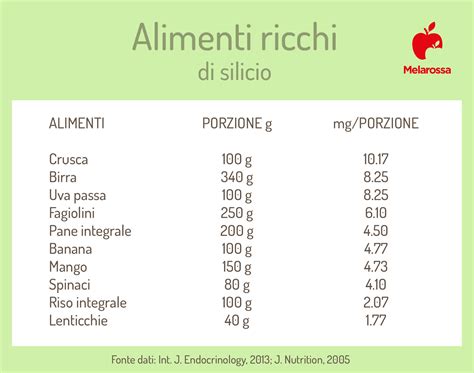 Alimenti ricchi
di silicio

Melarossa

| ALIMENTI | PORZIONE g | mg/PORZIONE |
|---|---|---|
| Crusca | 100 g | 10.17 |
| Birra | 340 g | 8.25 |
| Uva passa | 100 g | 8.25 |
| Fagiolini | 250 g | 6.10 |
| Pane integrale | 200 g | 4.50 |
| Banana | 100 g | 4.77 |
| Mango | 150 g | 4.73 |
| Spinaci | 80 g | 4.10 |
| Riso integrale | 100 g | 2.07 |
| Lenticchie | 40 g | 1.77 |

Fonte dati: Int. J. Endocrinology, 2013; J. Nutrition, 2005